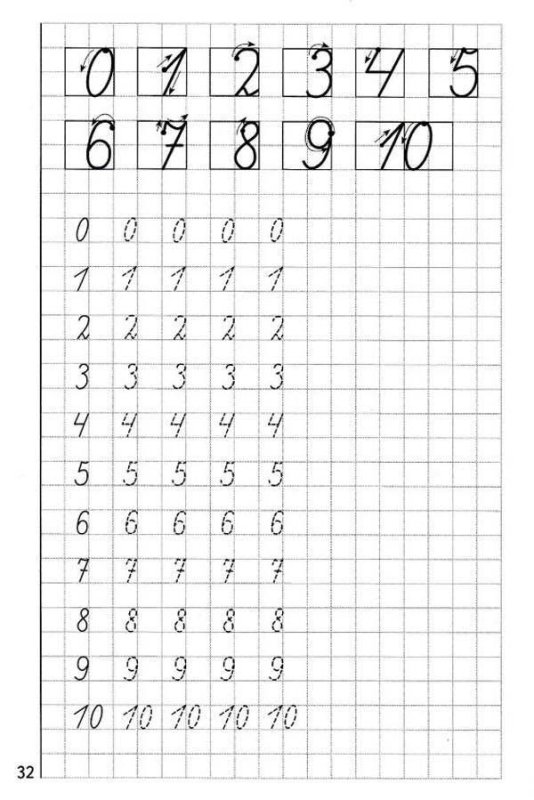 0 1 2 3 4 5
6 7 8 9 10

0 0 0 0 0
1 1 1 1 1
2 2 2 2 2
3 3 3 3 3
4 4 4 4 4
5 5 5 5 5
6 6 6 6 6
7 7 7 7 7
8 8 8 8 8
9 9 9 9 9
10 10 10 10 10

32